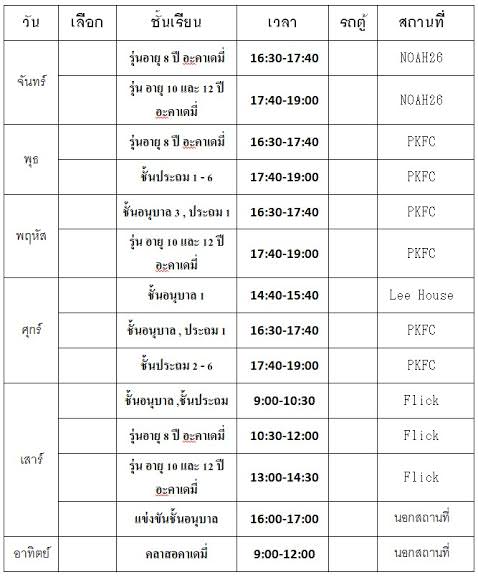 | วัน | เลือก | ชั้นเรียน | เวลา | รถตู้ | สถานที่ |
|---|---|---|---|---|---|
| จันทร์ | | รุ่นอายุ 8 ปี อะคาเดมี่ | 16:30-17:40 | | NOAH26 |
| | | รุ่น อายุ 10 และ 12 ปี อะคาเดมี่ | 17:40-19:00 | | NOAH26 |
| พุธ | | รุ่นอายุ 8 ปี อะคาเดมี่ | 16:30-17:40 | | PKFC |
| | | ชั้นประถม 1 - 6 | 17:40-19:00 | | PKFC |
| พฤหัส | | ชั้นอนุบาล 3 , ประถม 1 | 16:30-17:40 | | PKFC |
| | | รุ่น อายุ 10 และ 12 ปี อะคาเดมี่ | 17:40-19:00 | | PKFC |
| ศุกร์ | | ชั้นอนุบาล 1 | 14:40-15:40 | | Lee House |
| | | ชั้นอนุบาล , ประถม 1 | 16:30-17:40 | | PKFC |
| | | ชั้นประถม 2 - 6 | 17:40-19:00 | | PKFC |
| เสาร์ | | ชั้นอนุบาล ,ชั้นประถม | 9:00-10:30 | | Flick |
| | | รุ่นอายุ 8 ปี อะคาเดมี่ | 10:30-12:00 | | Flick |
| | | รุ่น อายุ 10 และ 12 ปี อะคาเดมี่ | 13:00-14:30 | | Flick |
| | | แข่งขันชั้นอนุบาล | 16:00-17:00 | | นอกสถานที่ |
| อาทิตย์ | | คลาสอคาเดมี่ | 9:00-12:00 | | นอกสถานที่ |